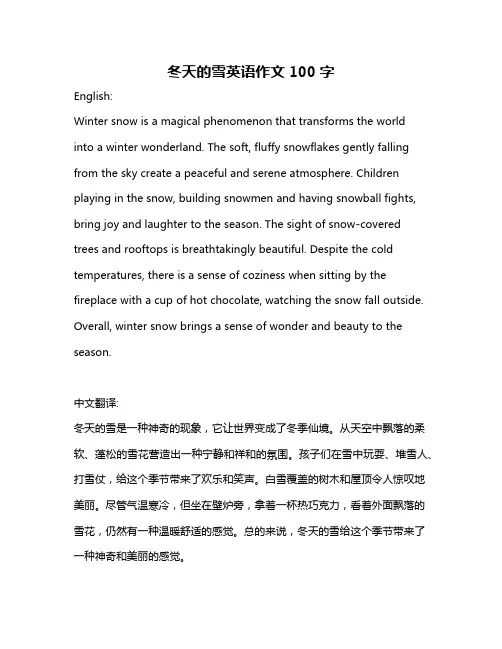 冬天的雪英语作文 100 字

English:

Winter snow is a magical phenomenon that transforms the world into a winter wonderland. The soft, fluffy snowflakes gently falling from the sky create a peaceful and serene atmosphere. Children playing in the snow, building snowmen and having snowball fights, bring joy and laughter to the season. The sight of snow-covered trees and rooftops is breathtakingly beautiful. Despite the cold temperatures, there is a sense of coziness when sitting by the fireplace with a cup of hot chocolate, watching the snow fall outside. Overall, winter snow brings a sense of wonder and beauty to the season.

中文翻译:

冬天的雪是一种神奇的现象，它让世界变成了冬季仙境。从天空中飘落的柔软、蓬松的雪花营造出一种宁静和祥和的氛围。孩子们在雪中玩耍、堆雪人、打雪仗，给这个季节带来了欢乐和笑声。白雪覆盖的树木和屋顶令人惊叹地美丽。尽管气温寒冷，但坐在壁炉旁，拿着一杯热巧克力，看着外面飘落的雪花，仍然有一种温暖舒适的感觉。总的来说，冬天的雪给这个季节带来了一种神奇和美丽的感觉。